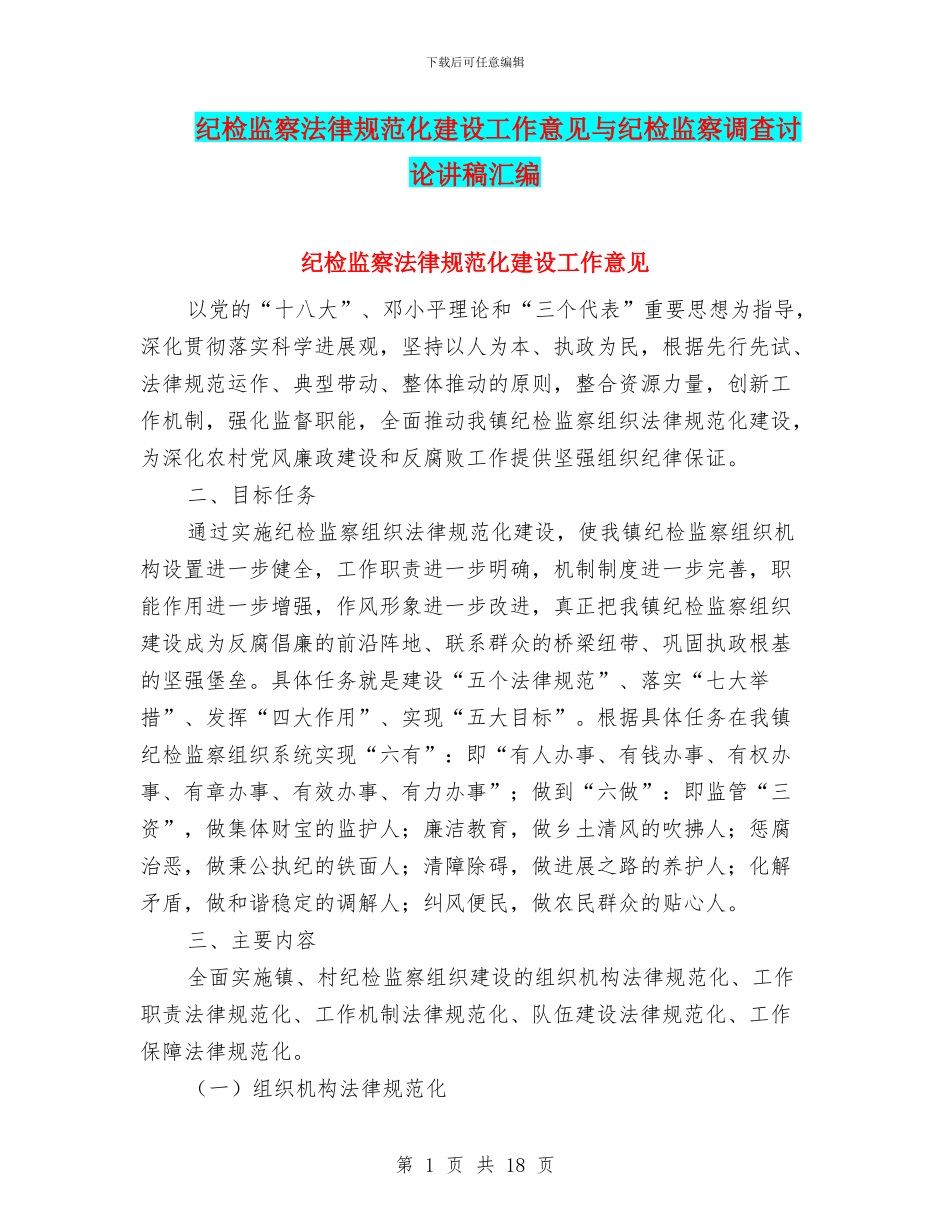 下载后可任意编辑

纪检监察法律规范化建设工作意见与纪检监察调查讨论讲稿汇编

纪检监察法律规范化建设工作意见

以党的“十八大”、邓小平理论和“三个代表”重要思想为指导，深化贯彻落实科学进展观，坚持以人为本、执政为民，根据先行先试、法律规范运作、典型带动、整体推动的原则，整合资源力量，创新工作机制，强化监督职能，全面推动我镇纪检监察组织法律规范化建设，为深化农村党风廉政建设和反腐败工作提供坚强组织纪律保证。

二、目标任务

通过实施纪检监察组织法律规范化建设，使我镇纪检监察组织机构设置进一步健全，工作职责进一步明确，机制制度进一步完善，职能作用进一步增强，作风形象进一步改进，真正把我镇纪检监察组织建设成为反腐倡廉的前沿阵地、联系群众的桥梁纽带、巩固执政根基的坚强堡垒。具体任务就是建设“五个法律规范”、落实“七大举措”、发挥“四大作用”、实现“五大目标”。根据具体任务在我镇纪检监察组织系统实现“六有”：即“有人办事、有钱办事、有权办事、有章办事、有效办事、有力办事”；做到“六做”：即监管“三资”，做集体财宝的监护人；廉洁教育，做乡土清风的吹拂人；惩腐治恶，做秉公执纪的铁面人；清障除碍，做进展之路的养护人；化解矛盾，做和谐稳定的调解人；纠风便民，做农民群众的贴心人。

三、主要内容

全面实施镇、村纪检监察组织建设的组织机构法律规范化、工作职责法律规范化、工作机制法律规范化、队伍建设法律规范化、工作保障法律规范化。

（一）组织机构法律规范化

第 1 页 共 18 页